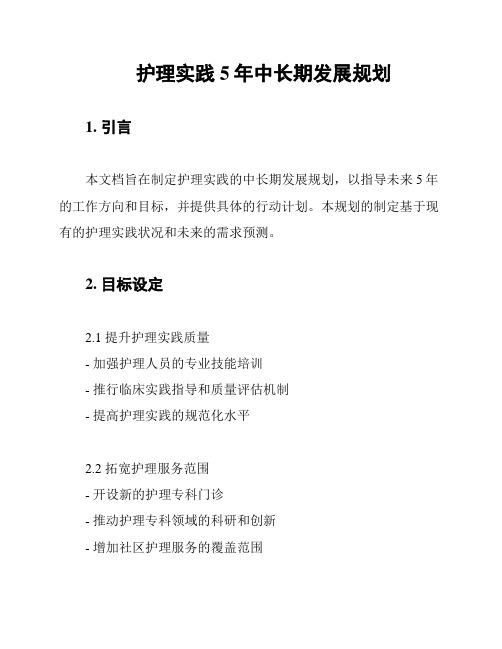 护理实践 5 年中长期发展规划

1. 引言

本文档旨在制定护理实践的中长期发展规划，以指导未来 5 年的工作方向和目标，并提供具体的行动计划。本规划的制定基于现有的护理实践状况和未来的需求预测。

2. 目标设定

2.1 提升护理实践质量
- 加强护理人员的专业技能培训
- 推行临床实践指导和质量评估机制
- 提高护理实践的规范化水平

2.2 拓宽护理服务范围
- 开设新的护理专科门诊
- 推动护理专科领域的科研和创新
- 增加社区护理服务的覆盖范围